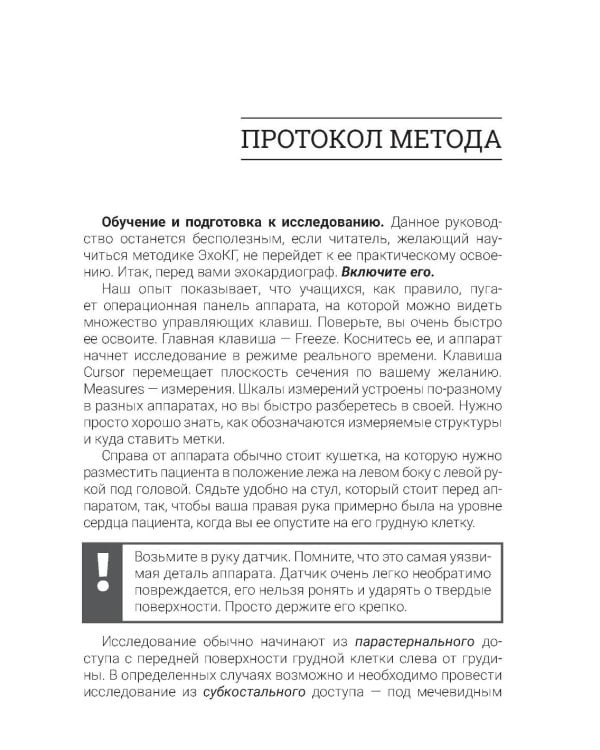 ПРОТОКОЛ МЕТОДА

Обучение и подготовка к исследованию. Данное руководство останется бесполезным, если читатель, желающий научиться методике ЭхоКГ, не перейдет к ее практическому освоению. Итак, перед вами эхокардиограф. Включите его.

Наш опыт показывает, что учащихся, как правило, пугает операционная панель аппарата, на которой можно видеть множество управляющих клавиш. Поверьте, вы очень быстро ее освоите. Главная клавиша — Freeze. Коснитесь ее, и аппарат начнет исследование в режиме реального времени. Клавиша Cursor перемещает плоскость сечения по вашему желанию. Measures — измерения. Шкалы измерений устроены по-разному в разных аппаратах, но вы быстро разберетесь в своей. Нужно просто хорошо знать, как обозначаются измеряемые структуры и куда ставить метки.

Справа от аппарата обычно стоит кушетка, на которую нужно разместить пациента в положение лежа на левом боку с левой рукой под головой. Сядьте удобно на стул, который стоит перед аппаратом, так, чтобы ваша правая рука примерно была на уровне сердца пациента, когда вы ее опустите на его грудную клетку.

!

Возьмите в руку датчик. Помните, что это самая уязвимая деталь аппарата. Датчик очень легко необратимо повреждается, его нельзя ронять и ударять о твердые поверхности. Просто держите его крепко.

Исследование обычно начинают из парастернального доступа с передней поверхности грудной клетки слева от грудины. В определенных случаях возможно и необходимо провести исследование из субкостального доступа — под мечевидным